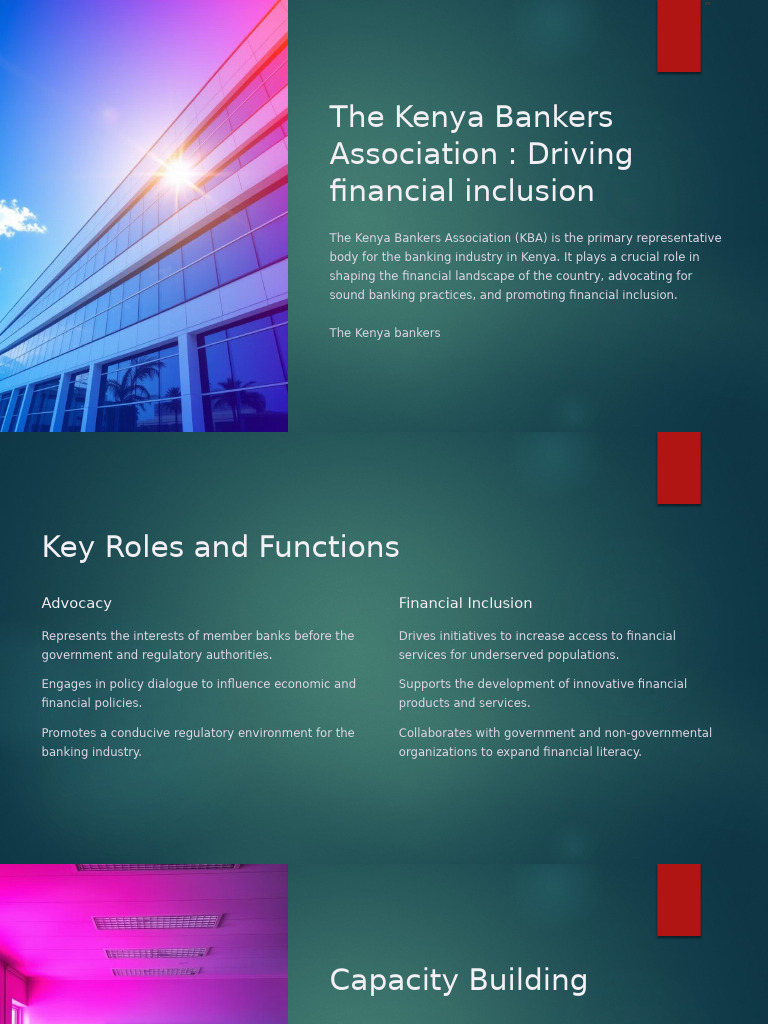 The Kenya Bankers Association : Driving financial inclusion

The Kenya Bankers Association (KBA) is the primary representative body for the banking industry in Kenya. It plays a crucial role in shaping the financial landscape of the country, advocating for sound banking practices, and promoting financial inclusion.

The Kenya bankers

Key Roles and Functions

Advocacy

Represents the interests of member banks before the government and regulatory authorities.

Engages in policy dialogue to influence economic and financial policies.

Promotes a conducive regulatory environment for the banking industry.

Financial Inclusion

Drives initiatives to increase access to financial services for underserved populations.

Supports the development of innovative financial products and services.

Collaborates with government and non-governmental organizations to expand financial literacy.

Capacity Building